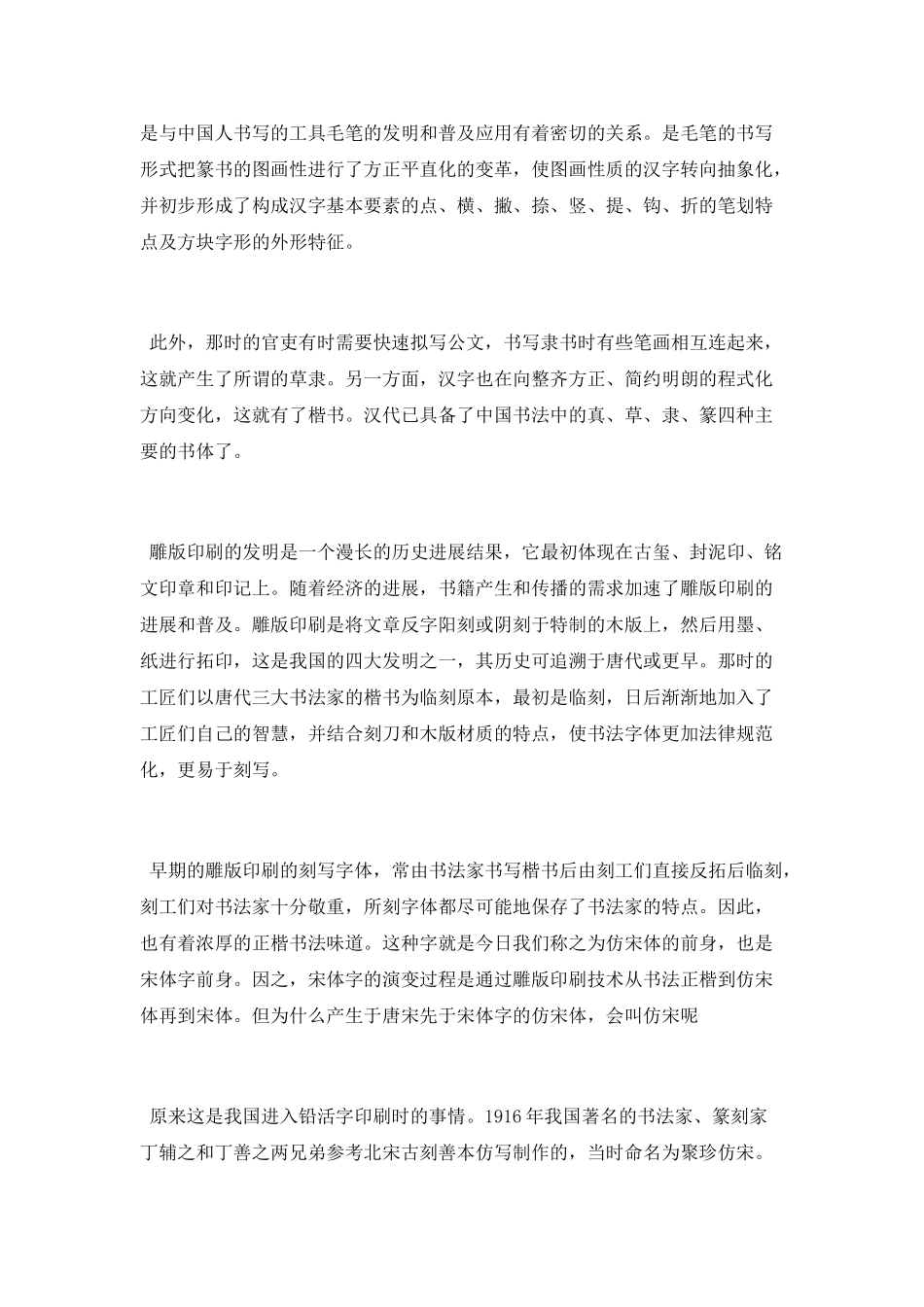 是与中国人书写的工具毛笔的发明和普及应用有着密切的关系。是毛笔的书写形式把篆书的图画性进行了方正平直化的变革，使图画性质的汉字转向抽象化，并初步形成了构成汉字基本要素的点、横、撇、捺、竖、提、钩、折的笔划特点及方块字形的外形特征。

此外，那时的官吏有时需要快速拟写公文，书写隶书时有些笔画相互连起来，这就产生了所谓的草隶。另一方面，汉字也在向整齐方正、简约明朗的程式化方向变化，这就有了楷书。汉代已具备了中国书法中的真、草、隶、篆四种主要的书体了。

雕版印刷的发明是一个漫长的历史进展结果，它最初体现在古玺、封泥印、铭文印章和印记上。随着经济的进展，书籍产生和传播的需求加速了雕版印刷的进展和普及。雕版印刷是将文章反字阳刻或阴刻于特制的木版上，然后用墨、纸进行拓印，这是我国的四大发明之一，其历史可追溯于唐代或更早。那时的工匠们以唐代三大书法家的楷书为临刻原本，最初是临刻，日后渐渐地加入了工匠们自己的智慧，并结合刻刀和木版材质的特点，使书法字体更加法律规范化，更易于刻写。

早期的雕版印刷的刻写字体，常由书法家书写楷书后由刻工们直接反拓后临刻，刻工们对书法家十分敬重，所刻字体都尽可能地保存了书法家的特点。因此，也有着浓厚的正楷书法味道。这种字就是今日我们称之为仿宋体的前身，也是宋体字前身。因之，宋体字的演变过程是通过雕版印刷技术从书法正楷到仿宋体再到宋体。但为什么产生于唐宋先于宋体字的仿宋体，会叫仿宋呢

原来这是我国进入铅活字印刷时的事情。1916 年我国著名的书法家、篆刻家丁辅之和丁善之两兄弟参考北宋古刻善本仿写制作的，当时命名为聚珍仿宋。